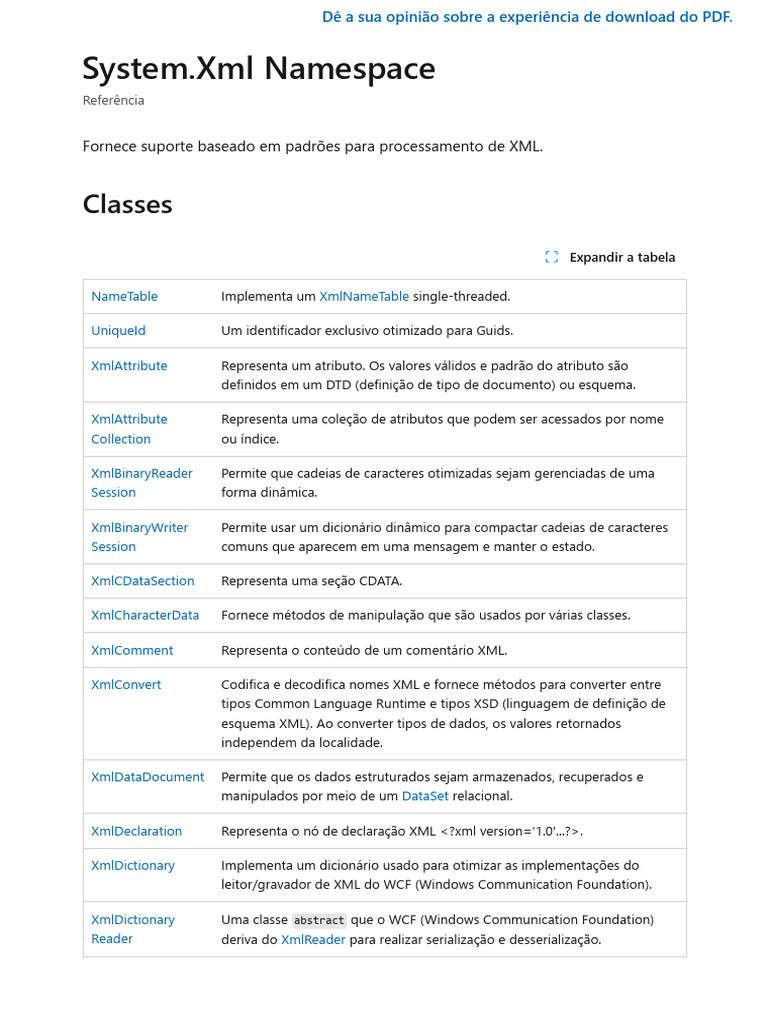 Dê a sua opinião sobre a experiência de download do PDF.

System.Xml Namespace

Referência

Fornece suporte baseado em padrões para processamento de XML.

Classes

Expandir a tabela

| | |
|---|---|
| NameTable | Implementa um XmlNameTable single-threaded. |
| UniqueId | Um identificador exclusivo otimizado para Guids. |
| XmlAttribute | Representa um atributo. Os valores válidos e padrão do atributo são definidos em um DTD (definição de tipo de documento) ou esquema. |
| XmlAttribute Collection | Representa uma coleção de atributos que podem ser acessados por nome ou índice. |
| XmlBinaryReader Session | Permite que cadeias de caracteres otimizadas sejam gerenciadas de uma forma dinâmica. |
| XmlBinaryWriter Session | Permite usar um dicionário dinâmico para compactar cadeias de caracteres comuns que aparecem em uma mensagem e manter o estado. |
| XmlCDataSection | Representa uma seção CDATA. |
| XmlCharacterData | Fornece métodos de manipulação que são usados por várias classes. |
| XmlComment | Representa o conteúdo de um comentário XML. |
| XmlConvert | Codifica e decodifica nomes XML e fornece métodos para converter entre tipos Common Language Runtime e tipos XSD (linguagem de definição de esquema XML). Ao converter tipos de dados, os valores retornados independem da localidade. |
| XmlDataDocument | Permite que os dados estruturados sejam armazenados, recuperados e manipulados por meio de um DataSet relacional. |
| XmlDeclaration | Representa o nó de declaração XML <?xml version='1.0'...?>. |
| XmlDictionary | Implementa um dicionário usado para otimizar as implementações do leitor/gravador de XML do WCF (Windows Communication Foundation). |
| XmlDictionary Reader | Uma classe abstract que o WCF (Windows Communication Foundation) deriva do XmlReader para realizar serialização e desserialização. |